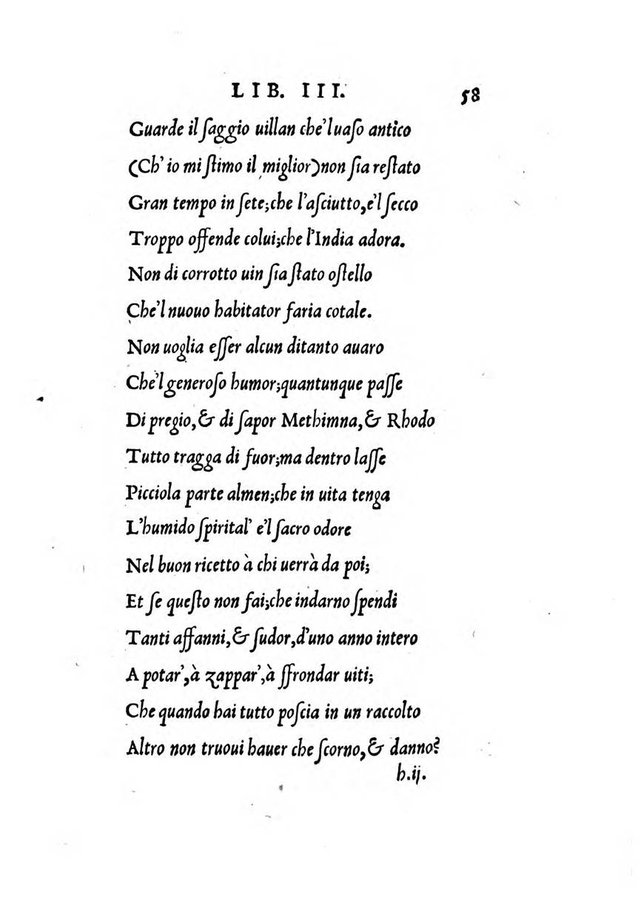 LIB. III. 58

Guarde il ſaggio uillan che'l uaſo antico
(Ch'io mi ſtimo il miglior) non ſia reſtato
Gran tempo in ſete; che l'aſciutto, e'l ſecco
Troppo offende colui; che l'India adora.
Non di corrotto uin ſia ſtato oſtello
Che'l nuouo habitator faria cotale.
Non uoglia eſſer alcun ditanto auaro
Che'l generoſo humor; quantunque paſſe
Di pregio, & di ſapor Methimna, & Rhodo
Tutto tragga di fuor; ma dentro laſſe
Picciola parte almen; che in uita tenga
L'humido ſpirital' e'l ſacro odore
Nel buon ricetto à chi uerrà da poi;
Et ſe queſto non fai; che indarno ſpendi
Tanti affanni, & ſudor, d'uno anno intero
A potar', à zappar', à ſfrondar uiti;
Che quando hai tutto poſcia in un raccolto
Altro non truoui hauer che ſcorno, & danno?
h.ij.